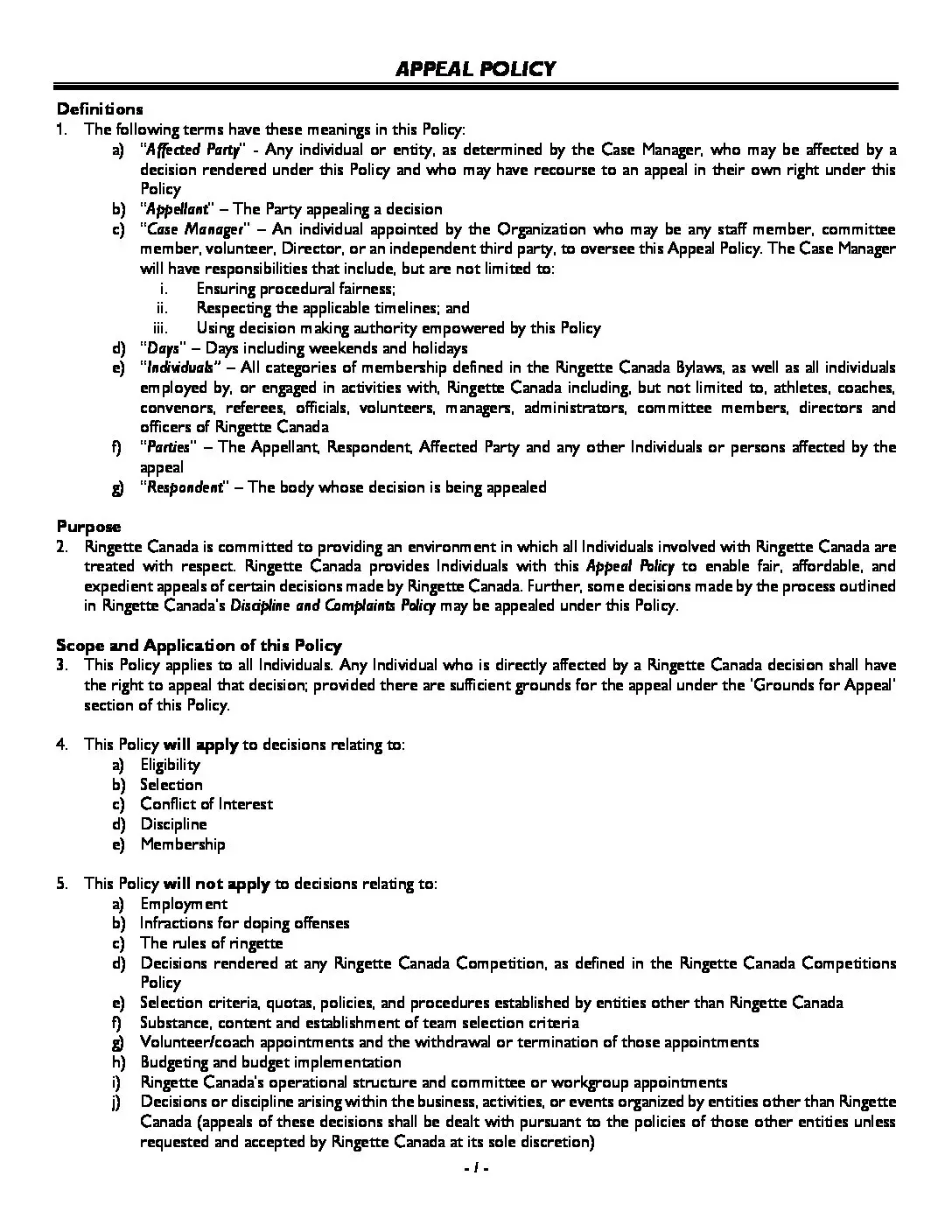 APPEAL POLICY

Definitions
1. The following terms have these meanings in this Policy:
a) "Affected Party" - Any individual or entity, as determined by the Case Manager, who may be affected by a decision rendered under this Policy and who may have recourse to an appeal in their own right under this Policy
b) "Appellant" – The Party appealing a decision
c) "Case Manager" – An individual appointed by the Organization who may be any staff member, committee member, volunteer, Director, or an independent third party, to oversee this Appeal Policy. The Case Manager will have responsibilities that include, but are not limited to:
i. Ensuring procedural fairness;
ii. Respecting the applicable timelines; and
iii. Using decision making authority empowered by this Policy
d) "Days" – Days including weekends and holidays
e) "Individuals" – All categories of membership defined in the Ringette Canada Bylaws, as well as all individuals employed by, or engaged in activities with, Ringette Canada including, but not limited to, athletes, coaches, convenors, referees, officials, volunteers, managers, administrators, committee members, directors and officers of Ringette Canada
f) "Parties" – The Appellant, Respondent, Affected Party and any other Individuals or persons affected by the appeal
g) "Respondent" – The body whose decision is being appealed

Purpose
2. Ringette Canada is committed to providing an environment in which all Individuals involved with Ringette Canada are treated with respect. Ringette Canada provides Individuals with this Appeal Policy to enable fair, affordable, and expedient appeals of certain decisions made by Ringette Canada. Further, some decisions made by the process outlined in Ringette Canada's Discipline and Complaints Policy may be appealed under this Policy.

Scope and Application of this Policy
3. This Policy applies to all Individuals. Any Individual who is directly affected by a Ringette Canada decision shall have the right to appeal that decision; provided there are sufficient grounds for the appeal under the 'Grounds for Appeal' section of this Policy.

4. This Policy will apply to decisions relating to:
a) Eligibility
b) Selection
c) Conflict of Interest
d) Discipline
e) Membership

5. This Policy will not apply to decisions relating to:
a) Employment
b) Infractions for doping offenses
c) The rules of ringette
d) Decisions rendered at any Ringette Canada Competition, as defined in the Ringette Canada Competitions Policy
e) Selection criteria, quotas, policies, and procedures established by entities other than Ringette Canada
f) Substance, content and establishment of team selection criteria
g) Volunteer/coach appointments and the withdrawal or termination of those appointments
h) Budgeting and budget implementation
i) Ringette Canada's operational structure and committee or workgroup appointments
j) Decisions or discipline arising within the business, activities, or events organized by entities other than Ringette Canada (appeals of these decisions shall be dealt with pursuant to the policies of those other entities unless requested and accepted by Ringette Canada at its sole discretion)

- 1 -